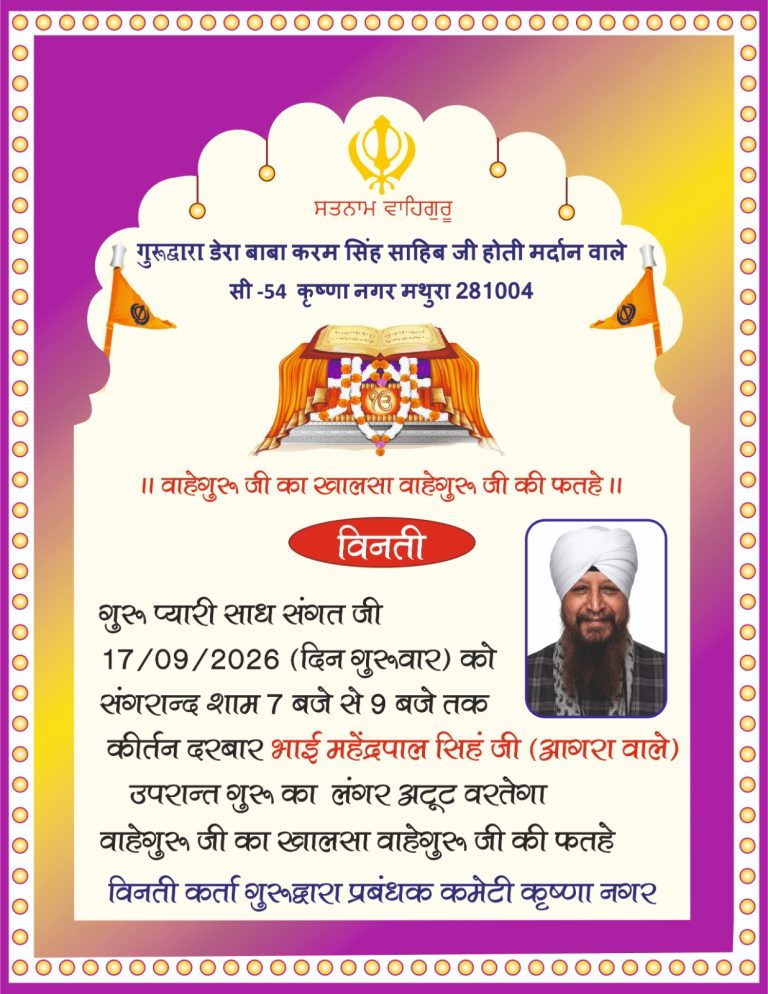 ਸਤਨਾਮ ਵਾਹਿਗੁਰੂ

गुरूद्वारा डेरा बाबा करम सिंह साहिब जी होती मर्दान वाले
सी -54 कृष्णा नगर मथुरा 281004

॥ वाहेगुरू जी का खालसा वाहेगुरू जी की फतहे ॥

विनती

गुरू प्यारी साध संगत जी
17/09/2026 (दिन गुरूवार) को
संगरान्द शाम 7 बजे से 9 बजे तक
कीर्तन दरबार भाई महेंद्रपाल सिहं जी (आगरा वाले)
उपरान्त गुरू का लंगर अटूट वरतेगा
वाहेगुरू जी का खालसा वाहेगुरू जी की फतहे
विनती कर्ता गुरूद्वारा प्रबंधक कमेटी कृष्णा नगर